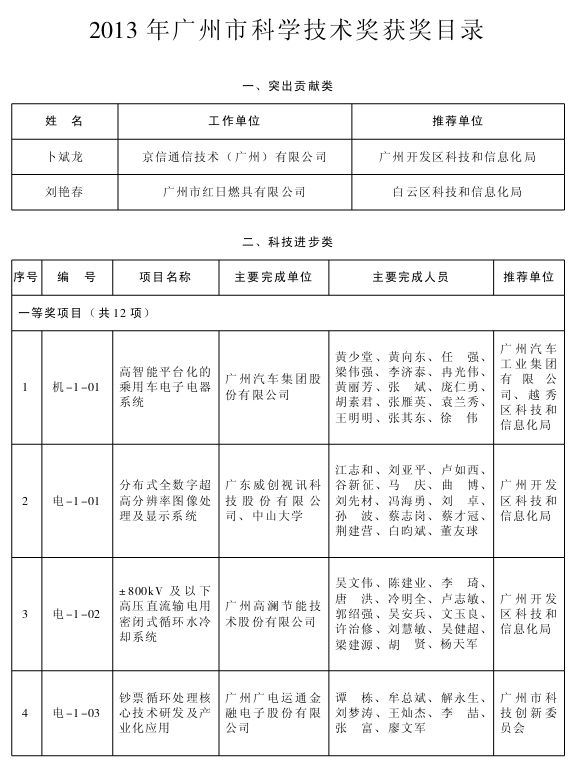 2013 年广州市科学技术奖获奖目录

一、突出贡献类

| 姓　名 | 工作单位 | 推荐单位 |
|---|---|---|
| 卜斌龙 | 京信通信技术（广州）有限公司 | 广州开发区科技和信息化局 |
| 刘艳春 | 广州市红日燃具有限公司 | 白云区科技和信息化局 |

二、科技进步类

| 序号 | 编　号 | 项目名称 | 主要完成单位 | 主要完成人员 | 推荐单位 |
|---|---|---|---|---|---|
| 一等奖项目（共 12 项） | | | | | |
| 1 | 机-1-01 | 高智能平台化的乘用车电子电器系统 | 广州汽车集团股份有限公司 | 黄少堂、黄向东、任　强、梁伟强、李济泰、冉光伟、黄丽芳、张　斌、庞仁勇、胡素君、张雁英、袁兰秀、王明明、张其东、徐　伟 | 广州汽车工业集团有限公司、越秀区科技和信息化局 |
| 2 | 电-1-01 | 分布式全数字超高分辨率图像处理及显示系统 | 广东威创视讯科技股份有限公司、中山大学 | 江志和、刘亚平、卢如西、谷新征、马　庆、曲　博、刘先材、冯海勇、刘　卓、孙　波、蔡志岗、蔡才冠、荆建营、白昀斌、董友球 | 广州开发区科技和信息化局 |
| 3 | 电-1-02 | ±800kV 及以下高压直流输电用密闭式循环水冷却系统 | 广州高澜节能技术股份有限公司 | 吴文伟、陈建业、李　琦、唐　洪、冷明全、卢志敏、郭绍强、吴安兵、文玉良、许治修、刘慧敏、吴健超、梁建源、胡　贤、杨天军 | 广州开发区科技和信息化局 |
| 4 | 电-1-03 | 钞票循环处理核心技术研发及产业化应用 | 广州广电运通金融电子股份有限公司 | 谭　栋、牟总斌、解永生、刘梦涛、王灿杰、李　喆、张　富、廖文军 | 广州市科技创新委员会 |